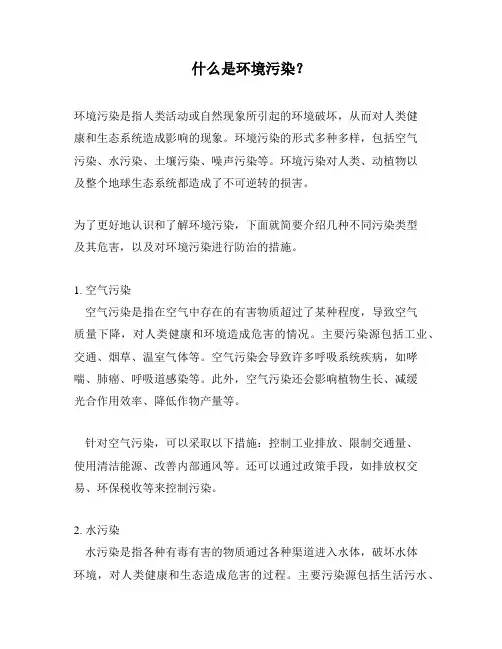 什么是环境污染？

环境污染是指人类活动或自然现象所引起的环境破坏，从而对人类健康和生态系统造成影响的现象。环境污染的形式多种多样，包括空气污染、水污染、土壤污染、噪声污染等。环境污染对人类、动植物以及整个地球生态系统都造成了不可逆转的损害。

为了更好地认识和了解环境污染，下面就简要介绍几种不同污染类型及其危害，以及对环境污染进行防治的措施。

1. 空气污染
空气污染是指在空气中存在的有害物质超过了某种程度，导致空气质量下降，对人类健康和环境造成危害的情况。主要污染源包括工业、交通、烟草、温室气体等。空气污染会导致许多呼吸系统疾病，如哮喘、肺癌、呼吸道感染等。此外，空气污染还会影响植物生长、减缓光合作用效率、降低作物产量等。

针对空气污染，可以采取以下措施：控制工业排放、限制交通量、使用清洁能源、改善内部通风等。还可以通过政策手段，如排放权交易、环保税收等来控制污染。

2. 水污染
水污染是指各种有毒有害的物质通过各种渠道进入水体，破坏水体环境，对人类健康和生态造成危害的过程。主要污染源包括生活污水、